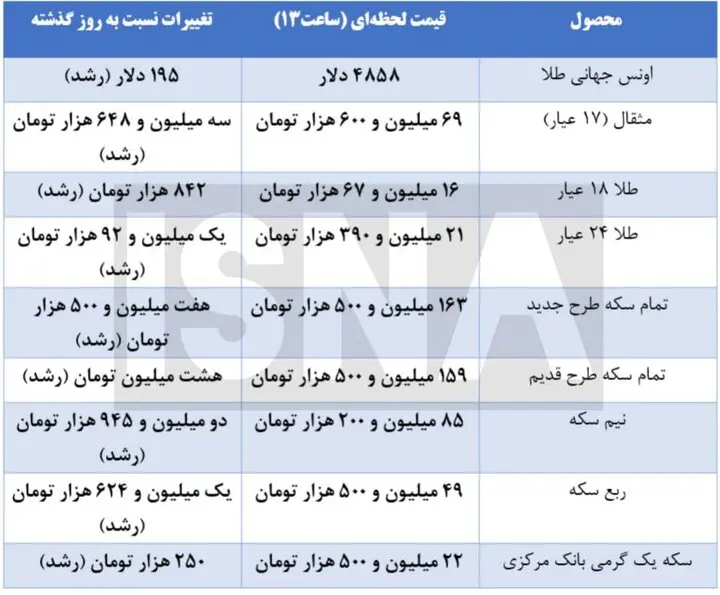 | محصول | قیمت لحظه‌ای (ساعت۱۳) | تغییرات نسبت به روز گذشته |
|---|---|---|
| اونس جهانی طلا | ۴۸۵۸ دلار | ۱۹۵ دلار (رشد) |
| مثقال (۱۷ عیار) | ۶۹ میلیون و ۶۰۰ هزار تومان | سه میلیون و ۶۴۸ هزار تومان (رشد) |
| طلا ۱۸ عیار | ۱۶ میلیون و ۶۷ هزار تومان | ۸۴۲ هزار تومان (رشد) |
| طلا ۲۴ عیار | ۲۱ میلیون و ۳۹۰ هزار تومان | یک میلیون و ۹۲ هزار تومان (رشد) |
| تمام سکه طرح جدید | ۱۶۳ میلیون و ۵۰۰ هزار تومان | هفت میلیون و ۵۰۰ هزار تومان (رشد) |
| تمام سکه طرح قدیم | ۱۵۹ میلیون و ۵۰۰ هزار تومان | هشت میلیون تومان (رشد) |
| نیم سکه | ۸۵ میلیون و ۲۰۰ هزار تومان | دو میلیون و ۹۴۵ هزار تومان (رشد) |
| ربع سکه | ۴۹ میلیون و ۵۰۰ هزار تومان | یک میلیون و ۶۲۴ هزار تومان (رشد) |
| سکه یک گرمی بانک مرکزی | ۲۲ میلیون و ۵۰۰ هزار تومان | ۲۵۰ هزار تومان (رشد) |

ISNA